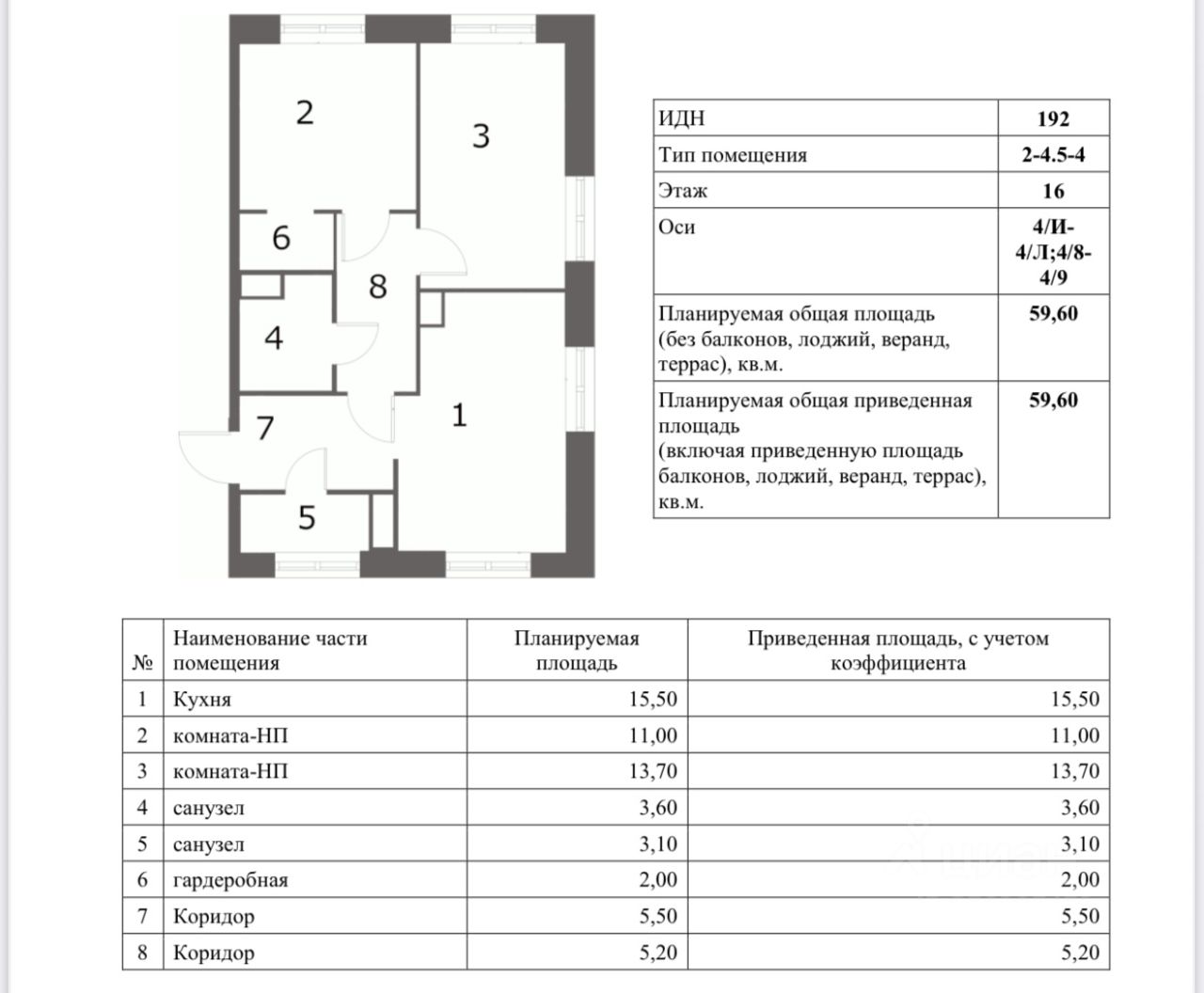 2

3

6

8

4

1

7

5

| ИДН | 192 |
|---|---|
| Тип помещения | 2-4.5-4 |
| Этаж | 16 |
| Оси | 4/И-4/Л;4/8-4/9 |
| Планируемая общая площадь (без балконов, лоджий, веранд, террас), кв.м. | 59,60 |
| Планируемая общая приведенная площадь (включая приведенную площадь балконов, лоджий, веранд, террас), кв.м. | 59,60 |

| № | Наименование части помещения | Планируемая площадь | Приведенная площадь, с учетом коэффициента |
|---|---|---|---|
| 1 | Кухня | 15,50 | 15,50 |
| 2 | комната-НП | 11,00 | 11,00 |
| 3 | комната-НП | 13,70 | 13,70 |
| 4 | санузел | 3,60 | 3,60 |
| 5 | санузел | 3,10 | 3,10 |
| 6 | гардеробная | 2,00 | 2,00 |
| 7 | Коридор | 5,50 | 5,50 |
| 8 | Коридор | 5,20 | 5,20 |